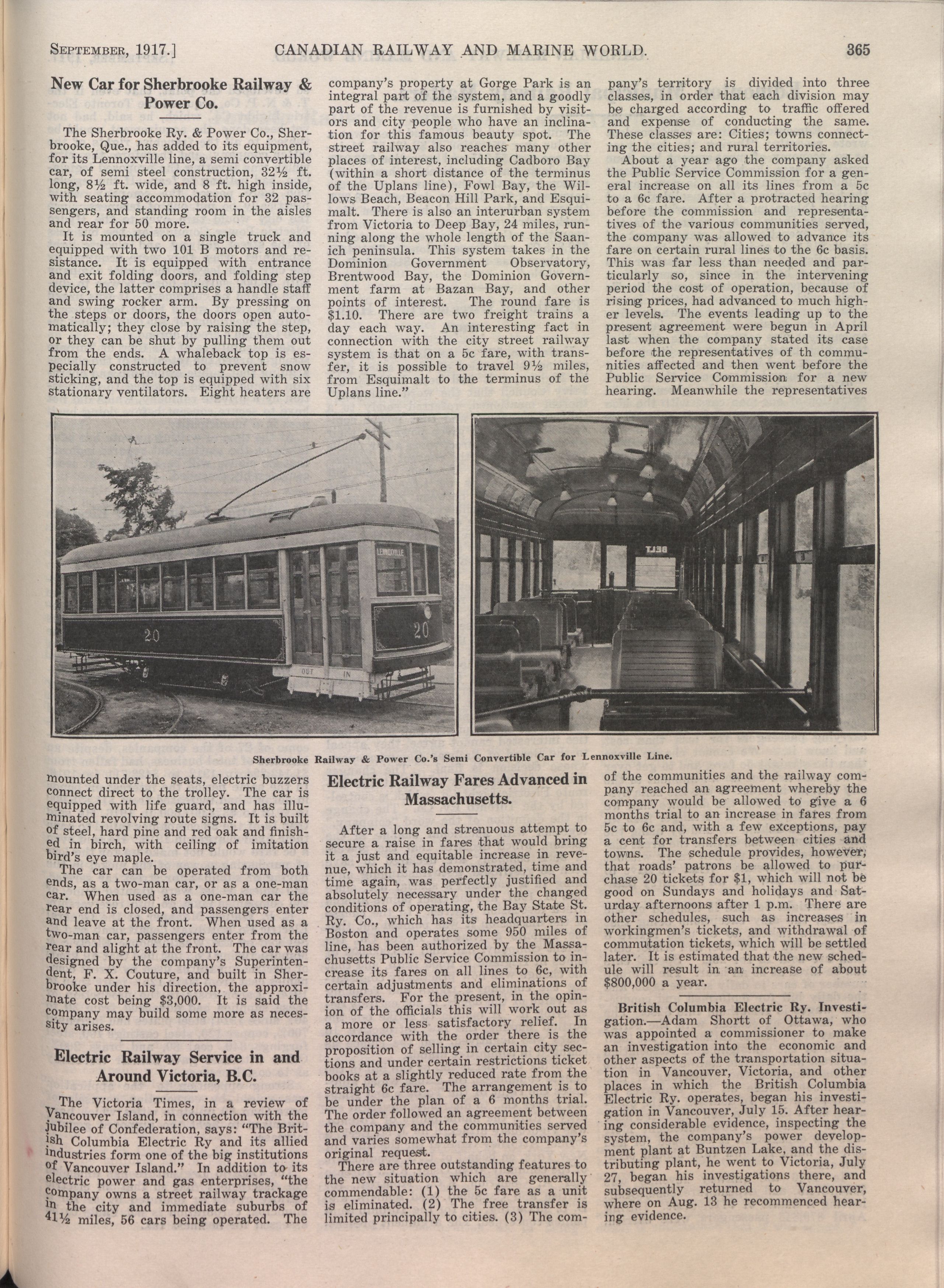 SEPTEMBER, 1917.] CANADIAN RAILWAY AND MARINE WORLD. 365

New Car for Sherbrooke Railway & Power Co.

The Sherbrooke Ry. & Power Co., Sherbrooke, Que., has added to its equipment, for its Lennoxville line, a semi convertible car, of semi steel construction, 32½ ft. long, 8½ ft. wide, and 8 ft. high inside, with seating accommodation for 32 passengers, and standing room in the aisles and rear for 50 more.

It is mounted on a single truck and equipped with two 101 B motors and resistance. It is equipped with entrance and exit folding doors, and folding step device, the latter comprises a handle staff and swing rocker arm. By pressing on the steps or doors, the doors open automatically; they close by raising the step, or they can be shut by pulling them out from the ends. A whaleback top is especially constructed to prevent snow sticking, and the top is equipped with six stationary ventilators. Eight heaters are mounted under the seats, electric buzzers connect direct to the trolley. The car is equipped with life guard, and has illuminated revolving route signs. It is built of steel, hard pine and red oak and finished in birch, with ceiling of imitation bird's eye maple.

The car can be operated from both ends, as a two-man car, or as a one-man car. When used as a one-man car the rear end is closed, and passengers enter and leave at the front. When used as a two-man car, passengers enter from the rear and alight at the front. The car was designed by the company's Superintendent, F. X. Couture, and built in Sherbrooke under his direction, the approximate cost being $3,000. It is said the company may build some more as necessity arises.

Electric Railway Service in and Around Victoria, B.C.

The Victoria Times, in a review of Vancouver Island, in connection with the jubilee of Confederation, says: "The British Columbia Electric Ry and its allied industries form one of the big institutions of Vancouver Island." In addition to its electric power and gas enterprises, "the company owns a street railway trackage in the city and immediate suburbs of 41½ miles, 56 cars being operated. The company's property at Gorge Park is an integral part of the system, and a goodly part of the revenue is furnished by visitors and city people who have an inclination for this famous beauty spot. The street railway also reaches many other places of interest, including Cadboro Bay (within a short distance of the terminus of the Uplans line), Fowl Bay, the Willows Beach, Beacon Hill Park, and Esquimalt. There is also an interurban system from Victoria to Deep Bay, 24 miles, running along the whole length of the Saanich peninsula. This system takes in the Dominion Government Observatory, Brentwood Bay, the Dominion Government farm at Bazan Bay, and other points of interest. The round fare is $1.10. There are two freight trains a day each way. An interesting fact in connection with the city street railway system is that on a 5c fare, with transfer, it is possible to travel 9½ miles, from Esquimalt to the terminus of the Uplans line."

LENNOXVILLE 20 20 OUT IN

BELT

Sherbrooke Railway & Power Co.'s Semi Convertible Car for Lennoxville Line.

Electric Railway Fares Advanced in Massachusetts.

After a long and strenuous attempt to secure a raise in fares that would bring it a just and equitable increase in revenue, which it has demonstrated, time and time again, was perfectly justified and absolutely necessary under the changed conditions of operating, the Bay State St. Ry. Co., which has its headquarters in Boston and operates some 950 miles of line, has been authorized by the Massachusetts Public Service Commission to increase its fares on all lines to 6c, with certain adjustments and eliminations of transfers. For the present, in the opinion of the officials this will work out as a more or less satisfactory relief. In accordance with the order there is the proposition of selling in certain city sections and under certain restrictions ticket books at a slightly reduced rate from the straight 6c fare. The arrangement is to be under the plan of a 6 months trial. The order followed an agreement between the company and the communities served and varies somewhat from the company's original request.

There are three outstanding features to the new situation which are generally commendable: (1) the 5c fare as a unit is eliminated. (2) The free transfer is limited principally to cities. (3) The company's territory is divided into three classes, in order that each division may be charged according to traffic offered and expense of conducting the same. These classes are: Cities; towns connecting the cities; and rural territories.

About a year ago the company asked the Public Service Commission for a general increase on all its lines from a 5c to a 6c fare. After a protracted hearing before the commission and representatives of the various communities served, the company was allowed to advance its fare on certain rural lines to the 6c basis. This was far less than needed and particularly so, since in the intervening period the cost of operation, because of rising prices, had advanced to much higher levels. The events leading up to the present agreement were begun in April last when the company stated its case before the representatives of th communities affected and then went before the Public Service Commission for a new hearing. Meanwhile the representatives of the communities and the railway company reached an agreement whereby the company would be allowed to give a 6 months trial to an increase in fares from 5c to 6c and, with a few exceptions, pay a cent for transfers between cities and towns. The schedule provides, however, that roads' patrons be allowed to purchase 20 tickets for $1, which will not be good on Sundays and holidays and Saturday afternoons after 1 p.m. There are other schedules, such as increases in workingmen's tickets, and withdrawal of commutation tickets, which will be settled later. It is estimated that the new schedule will result in an increase of about $800,000 a year.

British Columbia Electric Ry. Investigation.—Adam Shortt of Ottawa, who was appointed a commissioner to make an investigation into the economic and other aspects of the transportation situation in Vancouver, Victoria, and other places in which the British Columbia Electric Ry. operates, began his investigation in Vancouver, July 15. After hearing considerable evidence, inspecting the system, the company's power development plant at Buntzen Lake, and the distributing plant, he went to Victoria, July 27, began his investigations there, and subsequently returned to Vancouver, where on Aug. 13 he recommenced hearing evidence.